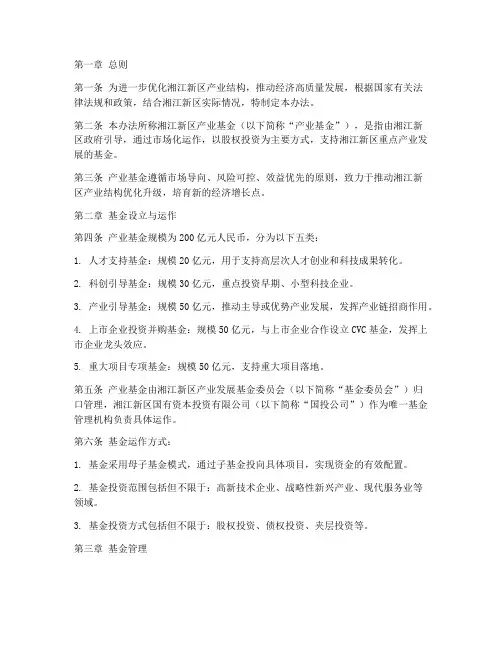 第一章 总则

第一条 为进一步优化湘江新区产业结构，推动经济高质量发展，根据国家有关法律法规和政策，结合湘江新区实际情况，特制定本办法。

第二条 本办法所称湘江新区产业基金（以下简称“产业基金”），是指由湘江新区政府引导，通过市场化运作，以股权投资为主要方式，支持湘江新区重点产业发展的基金。

第三条 产业基金遵循市场导向、风险可控、效益优先的原则，致力于推动湘江新区产业结构优化升级，培育新的经济增长点。

第二章 基金设立与运作

第四条 产业基金规模为200亿元人民币，分为以下五类：

1. 人才支持基金：规模20亿元，用于支持高层次人才创业和科技成果转化。

2. 科创引导基金：规模30亿元，重点投资早期、小型科技企业。

3. 产业引导基金：规模50亿元，推动主导或优势产业发展，发挥产业链招商作用。

4. 上市企业投资并购基金：规模50亿元，与上市企业合作设立CVC基金，发挥上市企业龙头效应。

5. 重大项目专项基金：规模50亿元，支持重大项目落地。

第五条 产业基金由湘江新区产业发展基金委员会（以下简称“基金委员会”）归口管理，湘江新区国有资本投资有限公司（以下简称“国投公司”）作为唯一基金管理机构负责具体运作。

第六条 基金运作方式：

1. 基金采用母子基金模式，通过子基金投向具体项目，实现资金的有效配置。

2. 基金投资范围包括但不限于：高新技术企业、战略性新兴产业、现代服务业等领域。

3. 基金投资方式包括但不限于：股权投资、债权投资、夹层投资等。

第三章 基金管理